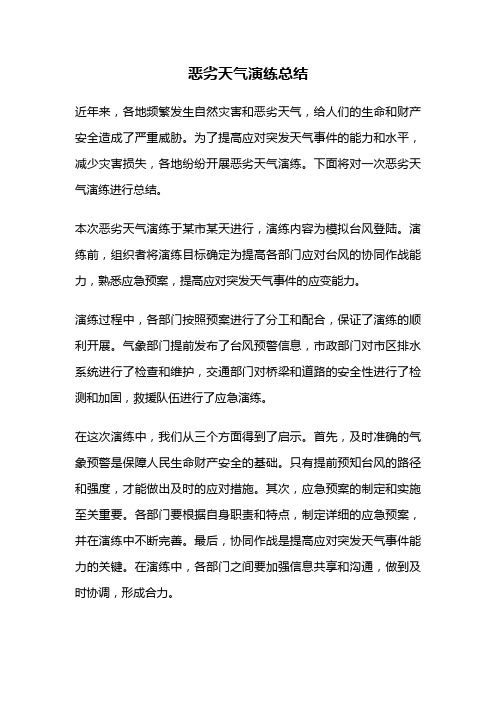 恶劣天气演练总结

近年来，各地频繁发生自然灾害和恶劣天气，给人们的生命和财产安全造成了严重威胁。为了提高应对突发天气事件的能力和水平，减少灾害损失，各地纷纷开展恶劣天气演练。下面将对一次恶劣天气演练进行总结。

本次恶劣天气演练于某市某天进行，演练内容为模拟台风登陆。演练前，组织者将演练目标确定为提高各部门应对台风的协同作战能力，熟悉应急预案，提高应对突发天气事件的应变能力。

演练过程中，各部门按照预案进行了分工和配合，保证了演练的顺利开展。气象部门提前发布了台风预警信息，市政部门对市区排水系统进行了检查和维护，交通部门对桥梁和道路的安全性进行了检测和加固，救援队伍进行了应急演练。

在这次演练中，我们从三个方面得到了启示。首先，及时准确的气象预警是保障人民生命财产安全的基础。只有提前预知台风的路径和强度，才能做出及时的应对措施。其次，应急预案的制定和实施至关重要。各部门要根据自身职责和特点，制定详细的应急预案，并在演练中不断完善。最后，协同作战是提高应对突发天气事件能力的关键。在演练中，各部门之间要加强信息共享和沟通，做到及时协调，形成合力。